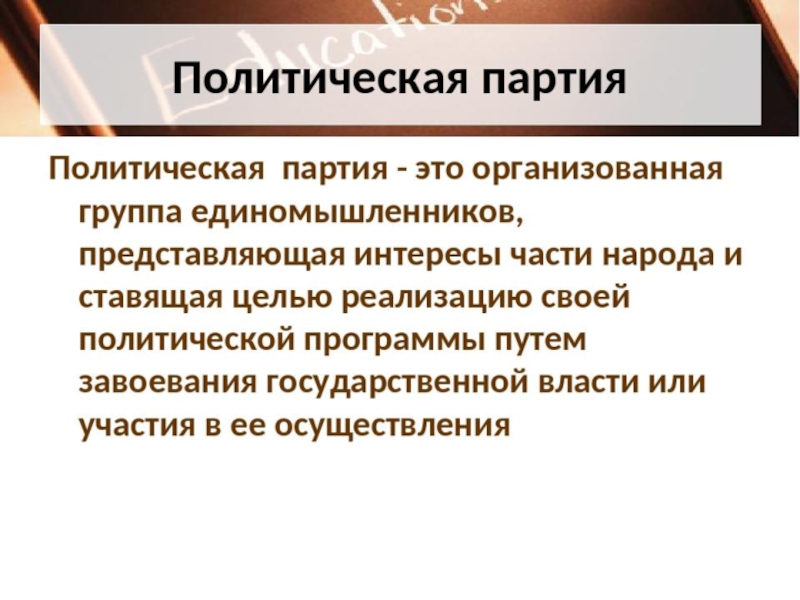 Education

Политическая партия

Политическая партия - это организованная группа единомышленников, представляющая интересы части народа и ставящая целью реализацию своей политической программы путем завоевания государственной власти или участия в ее осуществления